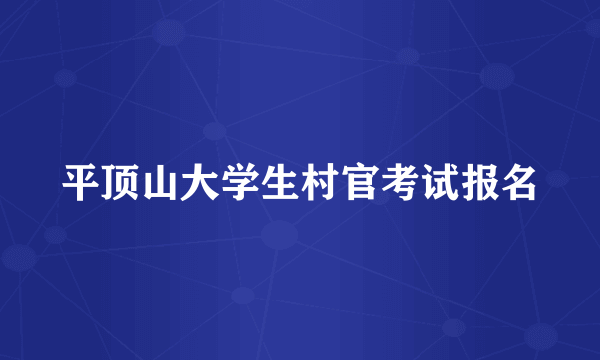 平顶山大学生村官考试报名